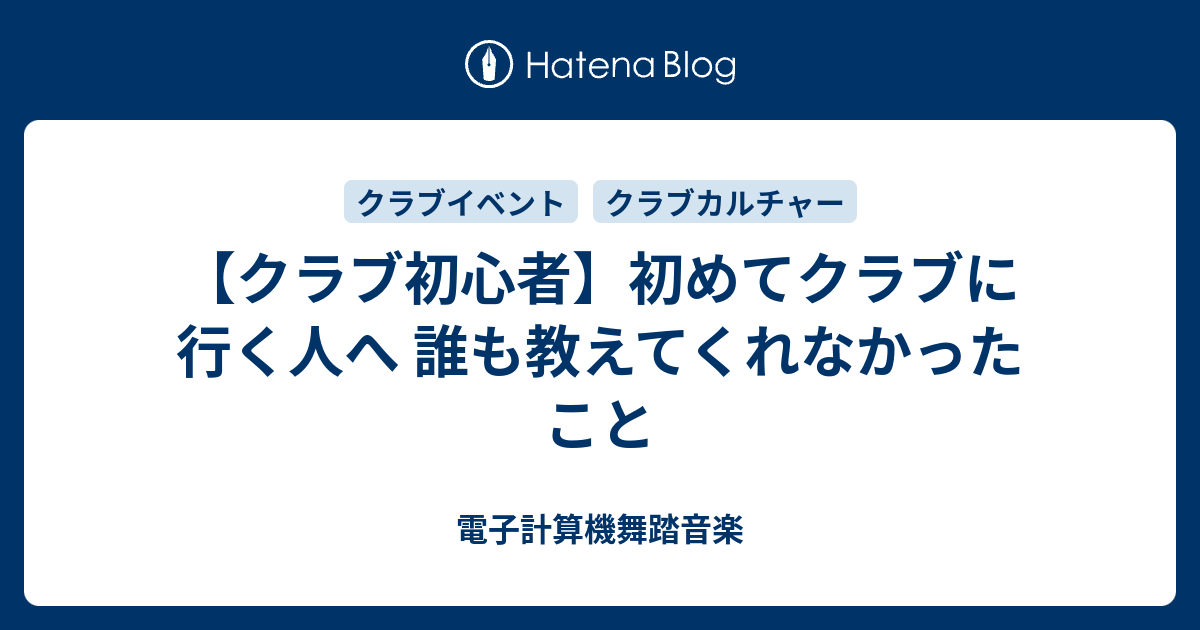 Hatena Blog

クラブイベント クラブカルチャー

【クラブ初心者】初めてクラブに行く人へ 誰も教えてくれなかったこと

電子計算機舞踏音楽